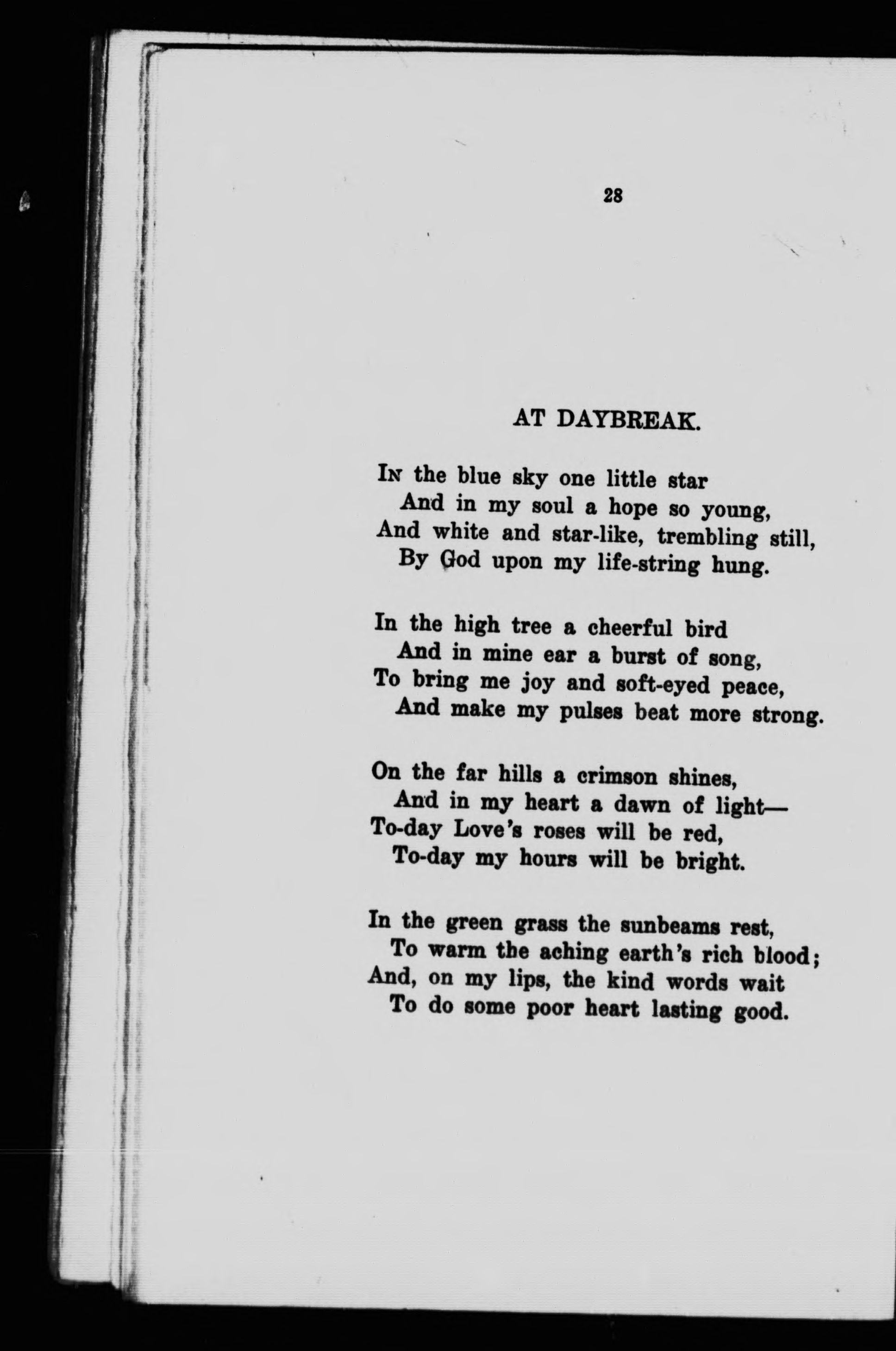 28

AT DAYBREAK.

In the blue sky one little star
And in my soul a hope so young,
And white and star-like, trembling still,
By God upon my life-string hung.

In the high tree a cheerful bird
And in mine ear a burst of song,
To bring me joy and soft-eyed peace,
And make my pulses beat more strong.

On the far hills a crimson shines,
And in my heart a dawn of light—
To-day Love's roses will be red,
To-day my hours will be bright.

In the green grass the sunbeams rest,
To warm the aching earth's rich blood;
And, on my lips, the kind words wait
To do some poor heart lasting good.